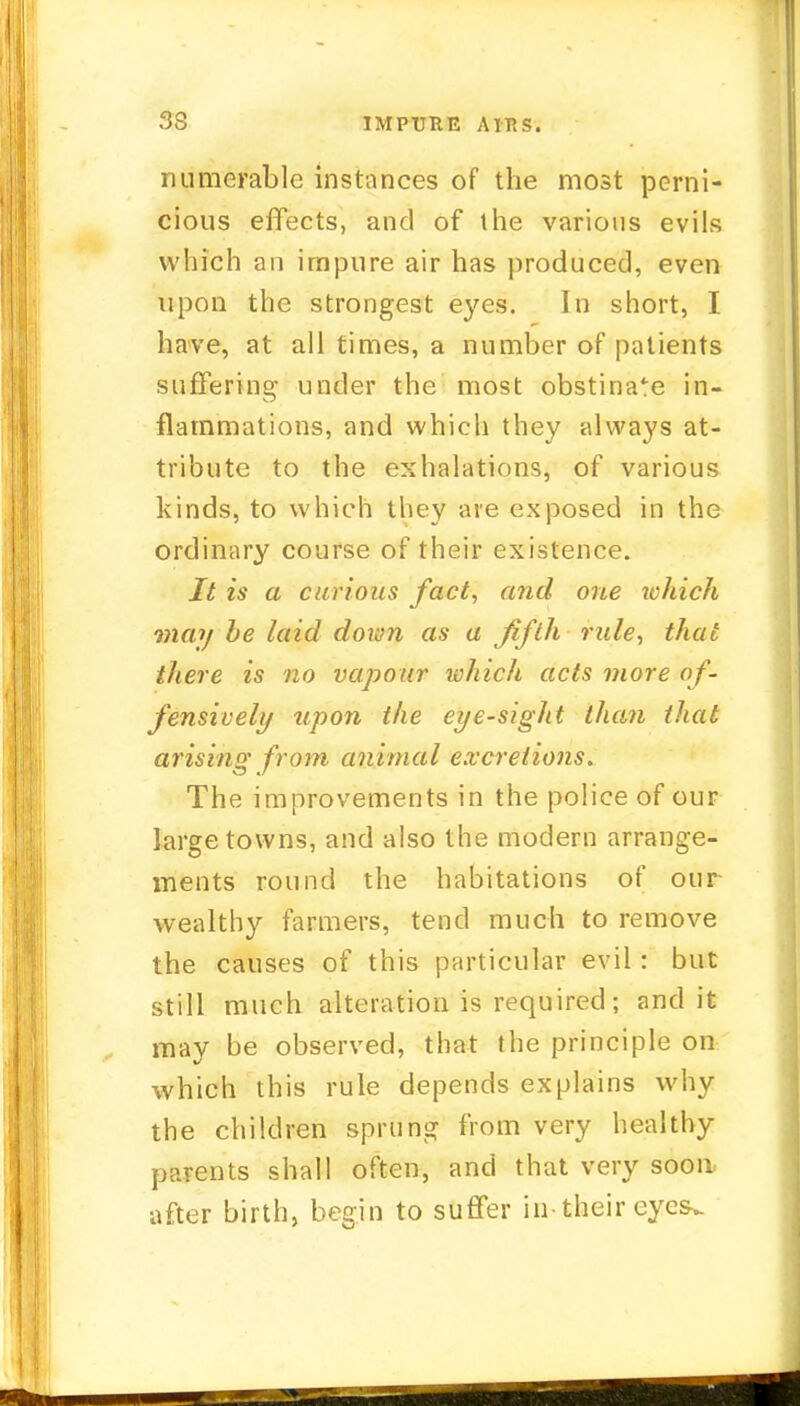 38 IMPURE AIRS.

numerable instances of the most pernicious effects, and of the various evils which an impure air has produced, even upon the strongest eyes. In short, I have, at all times, a number of patients suffering under the most obstinate inflammations, and which they always attribute to the exhalations, of various kinds, to which they are exposed in the ordinary course of their existence.

It is a curious fact, and one which may be laid down as a fifth rule, that there is no vapour which acts more offensively upon the eye-sight than that arising from animal excretions.

The improvements in the police of our large towns, and also the modern arrangements round the habitations of our wealthy farmers, tend much to remove the causes of this particular evil: but still much alteration is required; and it may be observed, that the principle on which this rule depends explains why the children sprung from very healthy parents shall often, and that very soon after birth, begin to suffer in their eyes.